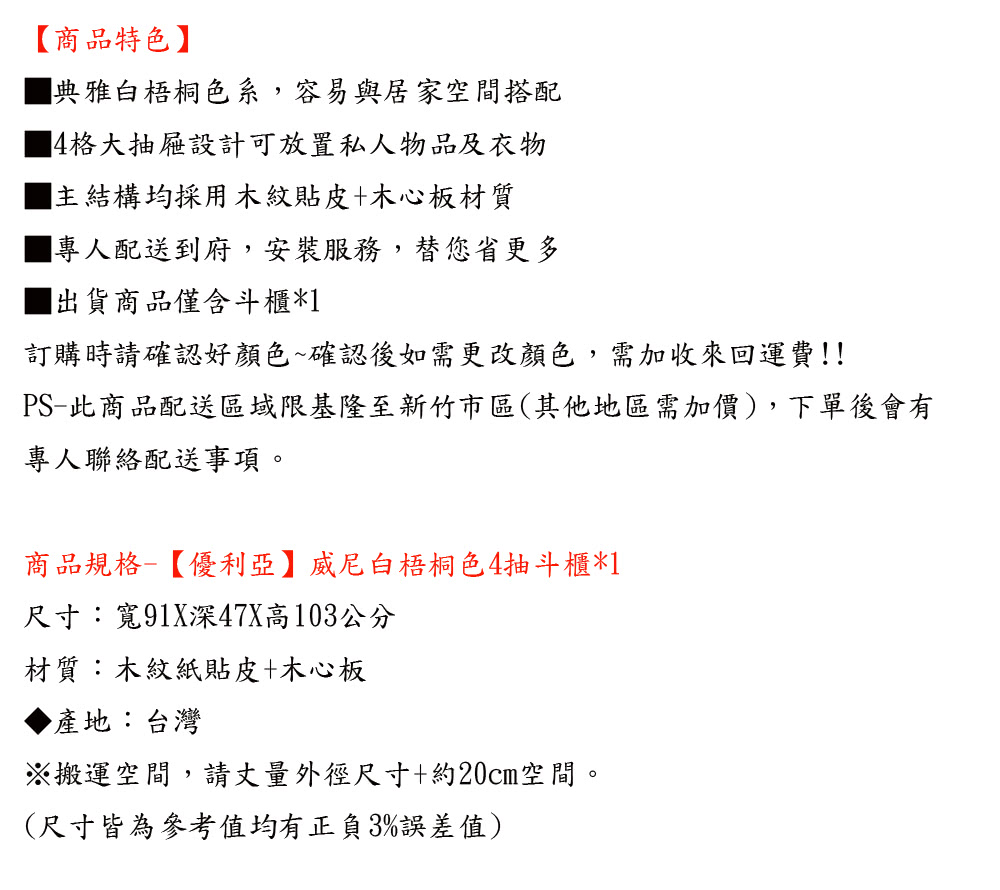 【商品特色】
■典雅白梧桐色系，容易與居家空間搭配
■4格大抽屜設計可放置私人物品及衣物
■主結構均採用木紋貼皮+木心板材質
■專人配送到府，安裝服務，替您省更多
■出貨商品僅含斗櫃*1
訂購時請確認好顏色~確認後如需更改顏色，需加收來回運費!!
PS-此商品配送區域限基隆至新竹市區(其他地區需加價)，下單後會有專人聯絡配送事項。

商品規格-【優利亞】威尼白梧桐色4抽斗櫃*1
尺寸：寬91X深47X高103公分
材質：木紋紙貼皮+木心板
◆產地：台灣
※搬運空間，請丈量外徑尺寸+約20cm空間。
(尺寸皆為參考值均有正負3%誤差值)